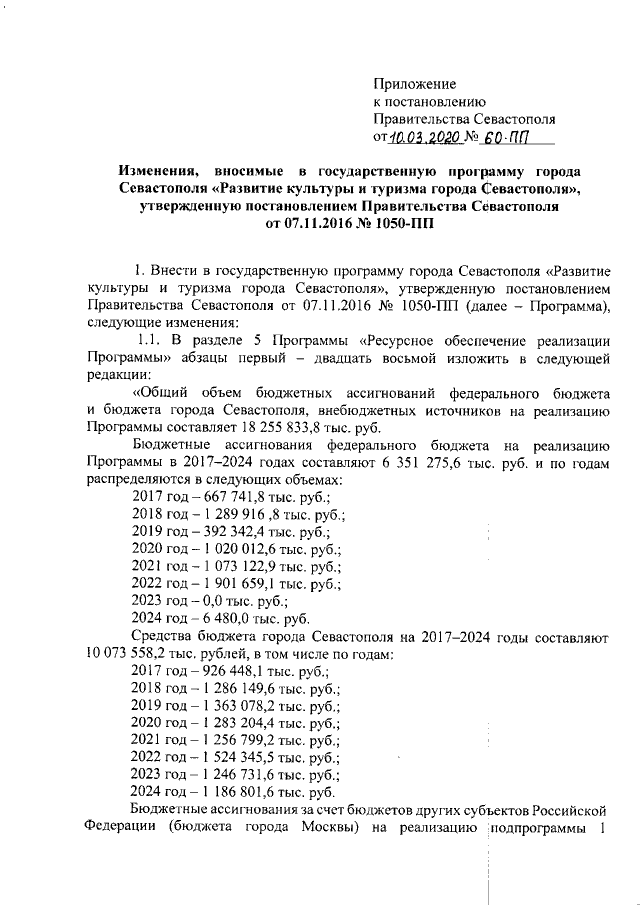 Приложение
к постановлению
Правительства Севастополя
от 10.03.2020 № 60-ПП

Изменения, вносимые в государственную программу города Севастополя «Развитие культуры и туризма города Севастополя», утвержденную постановлением Правительства Севастополя от 07.11.2016 № 1050-ПП

1. Внести в государственную программу города Севастополя «Развитие культуры и туризма города Севастополя», утвержденную постановлением Правительства Севастополя от 07.11.2016 № 1050-ПП (далее – Программа), следующие изменения:

1.1. В разделе 5 Программы «Ресурсное обеспечение реализации Программы» абзацы первый – двадцать восьмой изложить в следующей редакции:

«Общий объем бюджетных ассигнований федерального бюджета и бюджета города Севастополя, внебюджетных источников на реализацию Программы составляет 18 255 833,8 тыс. руб.

Бюджетные ассигнования федерального бюджета на реализацию Программы в 2017–2024 годах составляют 6 351 275,6 тыс. руб. и по годам распределяются в следующих объемах:

2017 год – 667 741,8 тыс. руб.;
2018 год – 1 289 916 ,8 тыс. руб.;
2019 год – 392 342,4 тыс. руб.;
2020 год – 1 020 012,6 тыс. руб.;
2021 год – 1 073 122,9 тыс. руб.;
2022 год – 1 901 659,1 тыс. руб.;
2023 год – 0,0 тыс. руб.;
2024 год – 6 480,0 тыс. руб.

Средства бюджета города Севастополя на 2017–2024 годы составляют 10 073 558,2 тыс. рублей, в том числе по годам:

2017 год – 926 448,1 тыс. руб.;
2018 год – 1 286 149,6 тыс. руб.;
2019 год – 1 363 078,2 тыс. руб.;
2020 год – 1 283 204,4 тыс. руб.;
2021 год – 1 256 799,2 тыс. руб.;
2022 год – 1 524 345,5 тыс. руб.;
2023 год – 1 246 731,6 тыс. руб.;
2024 год – 1 186 801,6 тыс. руб.

Бюджетные ассигнования за счет бюджетов других субъектов Российской Федерации (бюджета города Москвы) на реализацию подпрограммы 1